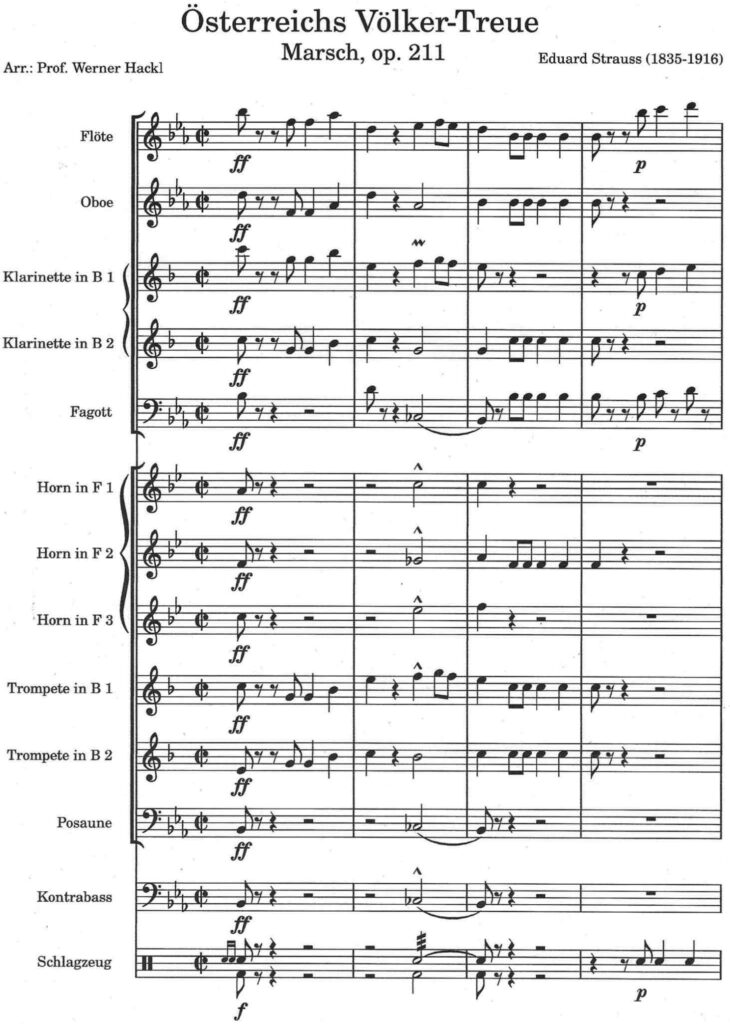 Österreichs Völker-Treue

Marsch, op. 211

Arr.: Prof. Werner Hackl

Eduard Strauss (1835-1916)

Flöte
ff
p

Oboe
ff

Klarinette in B 1
ff
p

Klarinette in B 2
ff

Fagott
ff
p

Horn in F 1
ff

Horn in F 2
ff

Horn in F 3
ff

Trompete in B 1
ff

Trompete in B 2
ff

Posaune
ff

Kontrabass
ff

Schlagzeug
f
p